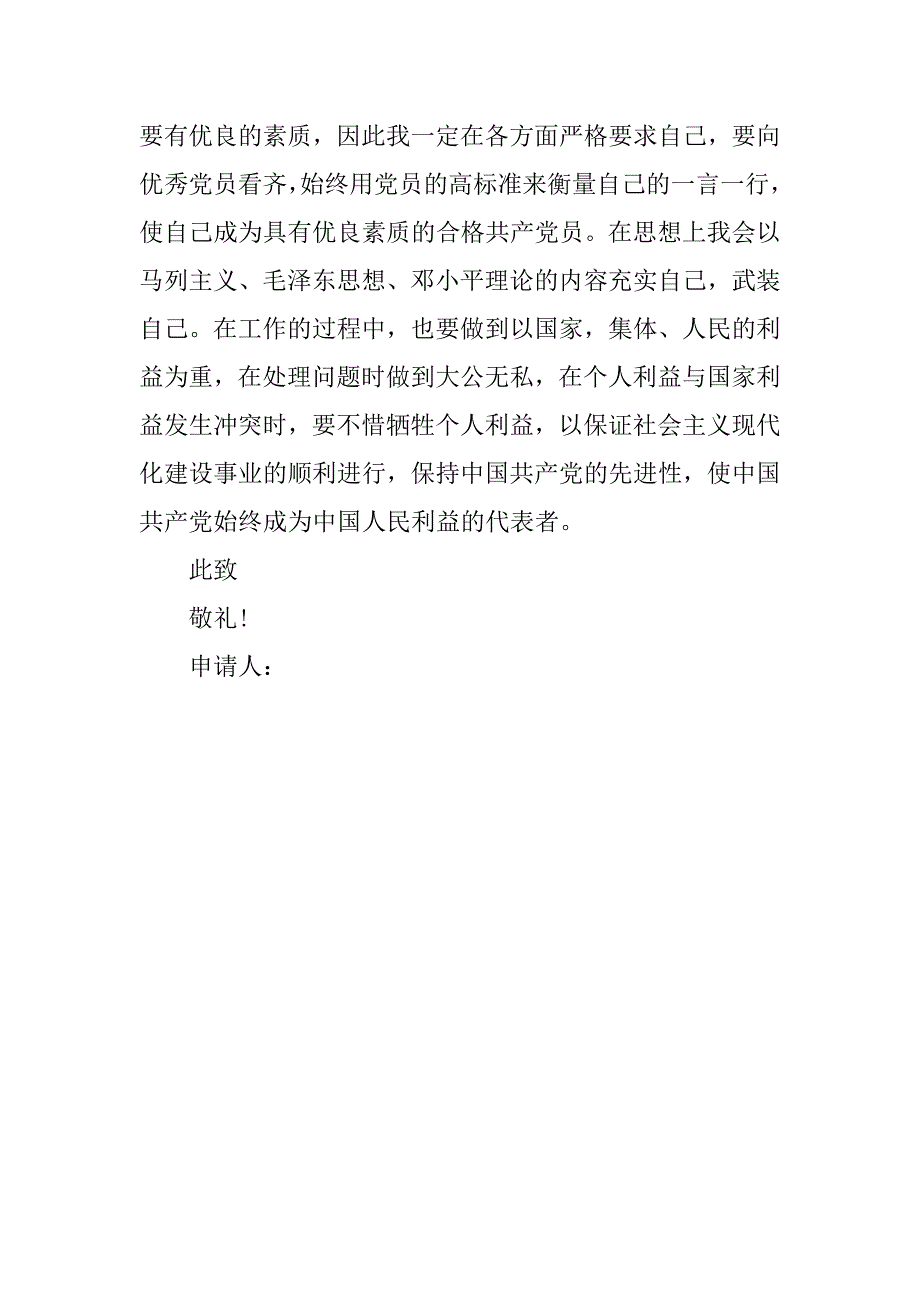 要有优良的素质，因此我一定在各方面严格要求自己，要向优秀党员看齐，始终用党员的高标准来衡量自己的一言一行，使自己成为具有优良素质的合格共产党员。在思想上我会以马列主义、毛泽东思想、邓小平理论的内容充实自己，武装自己。在工作的过程中，也要做到以国家，集体、人民的利益为重，在处理问题时做到大公无私，在个人利益与国家利益发生冲突时，要不惜牺牲个人利益，以保证社会主义现代化建设事业的顺利进行，保持中国共产党的先进性，使中国共产党始终成为中国人民利益的代表者。

此致

敬礼！

申请人：